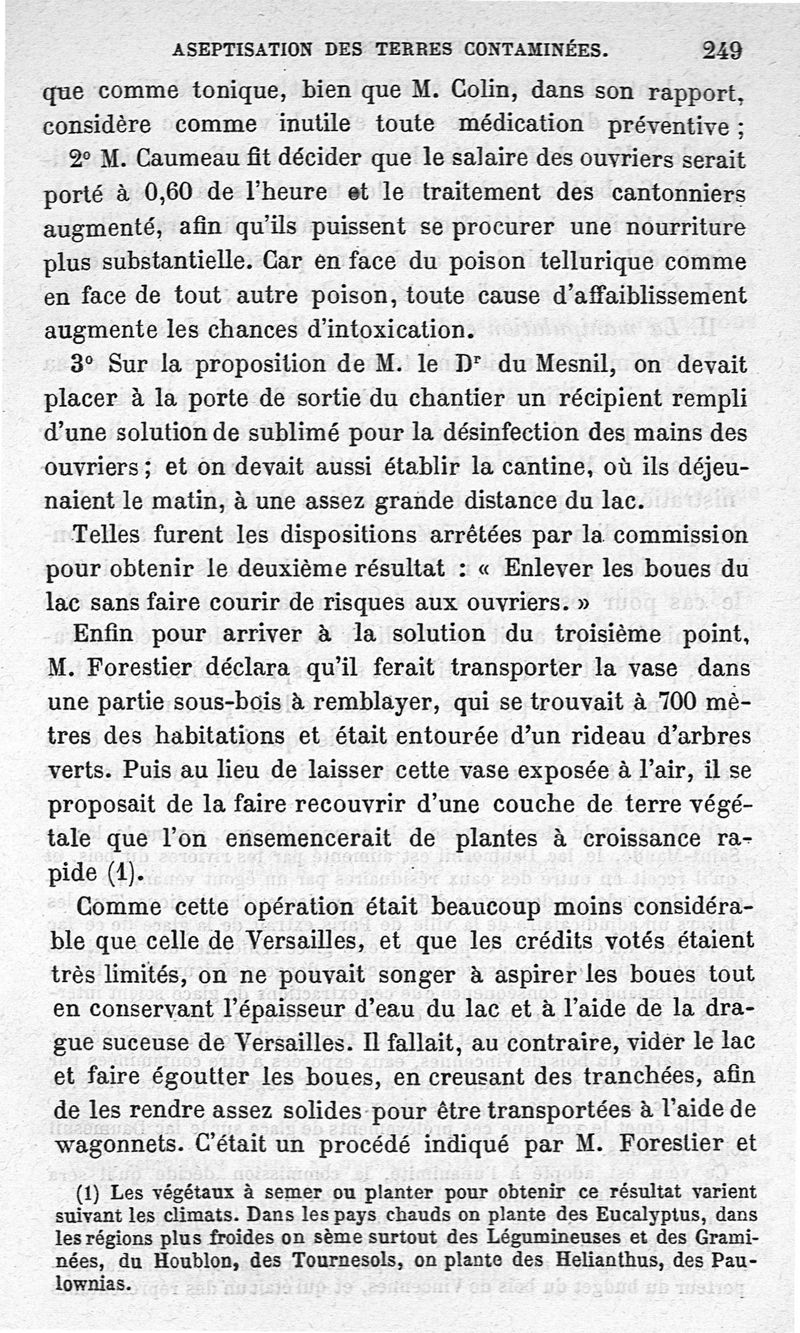 ASEPTISATION DES TERRES CONTAMINÉES. 249

que comme tonique, bien que M. Colin, dans son rapport, considère comme inutile toute médication préventive ; 2° M. Caumeau fit décider que le salaire des ouvriers serait porté à 0,60 de l'heure et le traitement des cantonniers augmenté, afin qu'ils puissent se procurer une nourriture plus substantielle. Car en face du poison tellurique comme en face de tout autre poison, toute cause d'affaiblissement augmente les chances d'intoxication.

3° Sur la proposition de M. le Dr du Mesnil, on devait placer à la porte de sortie du chantier un récipient rempli d'une solution de sublimé pour la désinfection des mains des ouvriers ; et on devait aussi établir la cantine, où ils déjeunaient le matin, à une assez grande distance du lac.

Telles furent les dispositions arrêtées par la commission pour obtenir le deuxième résultat : « Enlever les boues du lac sans faire courir de risques aux ouvriers. »

Enfin pour arriver à la solution du troisième point, M. Forestier déclara qu'il ferait transporter la vase dans une partie sous-bois à remblayer, qui se trouvait à 700 mètres des habitations et était entourée d'un rideau d'arbres verts. Puis au lieu de laisser cette vase exposée à l'air, il se proposait de la faire recouvrir d'une couche de terre végétale que l'on ensemencerait de plantes à croissance rapide (1).

Comme cette opération était beaucoup moins considérable que celle de Versailles, et que les crédits votés étaient très limités, on ne pouvait songer à aspirer les boues tout en conservant l'épaisseur d'eau du lac et à l'aide de la drague suceuse de Versailles. Il fallait, au contraire, vider le lac et faire égoutter les boues, en creusant des tranchées, afin de les rendre assez solides pour être transportées à l'aide de wagonnets. C'était un procédé indiqué par M. Forestier et

(1) Les végétaux à semer ou planter pour obtenir ce résultat varient suivant les climats. Dans les pays chauds on plante des Eucalyptus, dans les régions plus froides on sème surtout des Légumineuses et des Graminées, du Houblon, des Tournesols, on plante des Helianthus, des Paulownias.